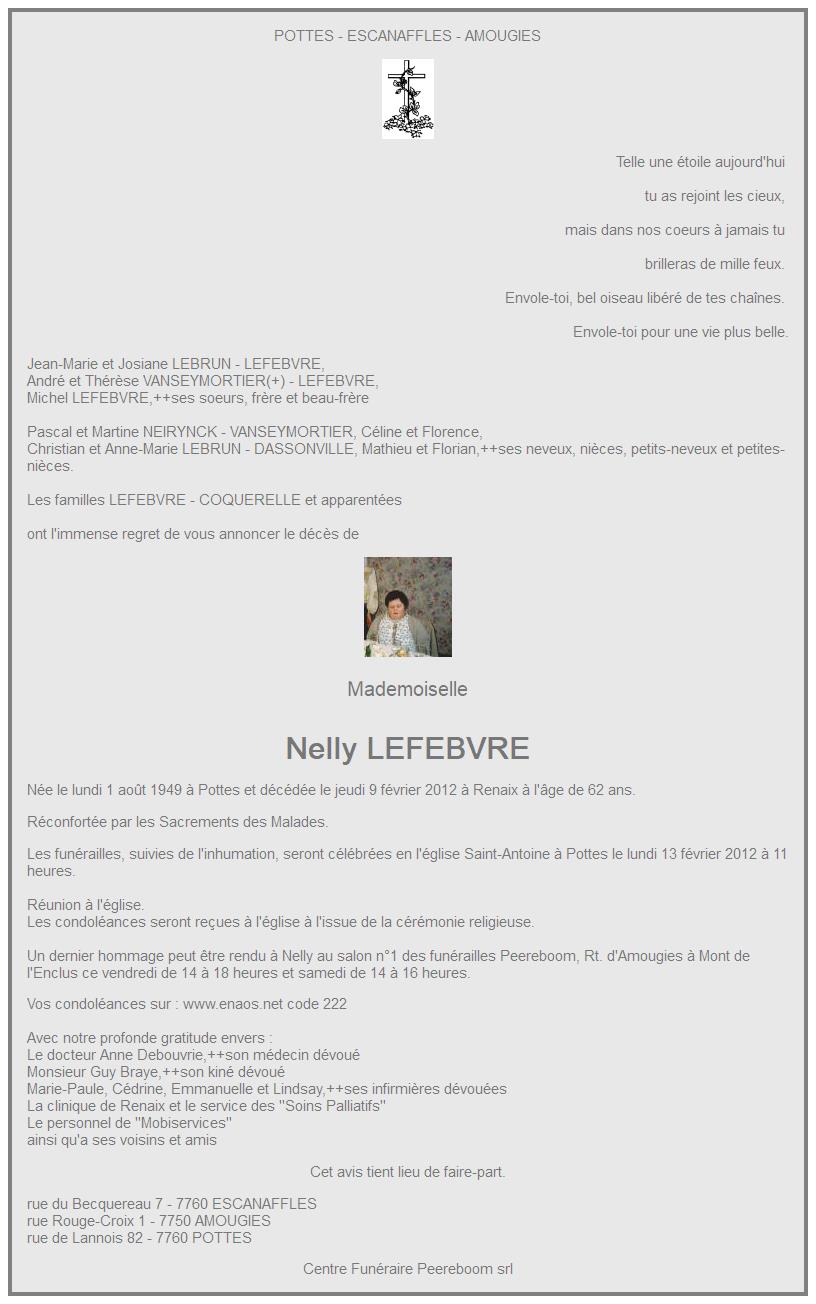 POTTES - ESCANAFFLES - AMOUGIES

Telle une étoile aujourd'hui

tu as rejoint les cieux,

mais dans nos coeurs à jamais tu

brilleras de mille feux.

Envole-toi, bel oiseau libéré de tes chaînes.

Envole-toi pour une vie plus belle.

Jean-Marie et Josiane LEBRUN - LEFEBVRE,
André et Thérèse VANSEYMORTIER(+) - LEFEBVRE,
Michel LEFEBVRE,++ses soeurs, frère et beau-frère

Pascal et Martine NEIRYNCK - VANSEYMORTIER, Céline et Florence,
Christian et Anne-Marie LEBRUN - DASSONVILLE, Mathieu et Florian,++ses neveux, nièces, petits-neveux et petites-nièces.

Les familles LEFEBVRE - COQUERELLE et apparentées

ont l'immense regret de vous annoncer le décès de

Mademoiselle

Nelly LEFEBVRE

Née le lundi 1 août 1949 à Pottes et décédée le jeudi 9 février 2012 à Renaix à l'âge de 62 ans.

Réconfortée par les Sacrements des Malades.

Les funérailles, suivies de l'inhumation, seront célébrées en l'église Saint-Antoine à Pottes le lundi 13 février 2012 à 11 heures.

Réunion à l'église.
Les condoléances seront reçues à l'église à l'issue de la cérémonie religieuse.

Un dernier hommage peut être rendu à Nelly au salon n°1 des funérailles Peereboom, Rt. d'Amougies à Mont de l'Enclus ce vendredi de 14 à 18 heures et samedi de 14 à 16 heures.

Vos condoléances sur : www.enaos.net code 222

Avec notre profonde gratitude envers :
Le docteur Anne Debouvrie,++son médecin dévoué
Monsieur Guy Braye,++son kiné dévoué
Marie-Paule, Cédrine, Emmanuelle et Lindsay,++ses infirmières dévouées
La clinique de Renaix et le service des "Soins Palliatifs"
Le personnel de "Mobiservices"
ainsi qu'a ses voisins et amis

Cet avis tient lieu de faire-part.

rue du Becquereau 7 - 7760 ESCANAFFLES
rue Rouge-Croix 1 - 7750 AMOUGIES
rue de Lannois 82 - 7760 POTTES

Centre Funéraire Peereboom srl